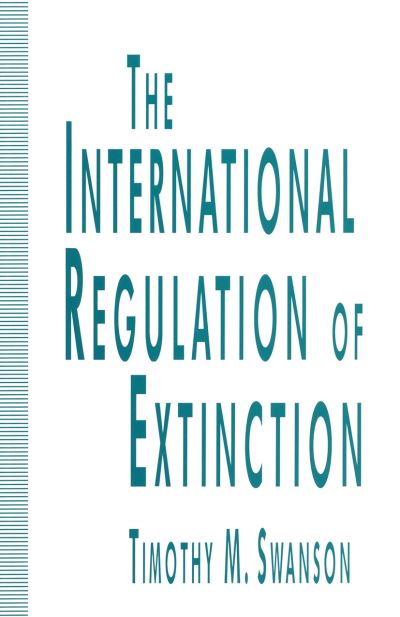 THE INTERNATIONAL REGULATION OF EXTINCTION

TIMOTHY M. SWANSON